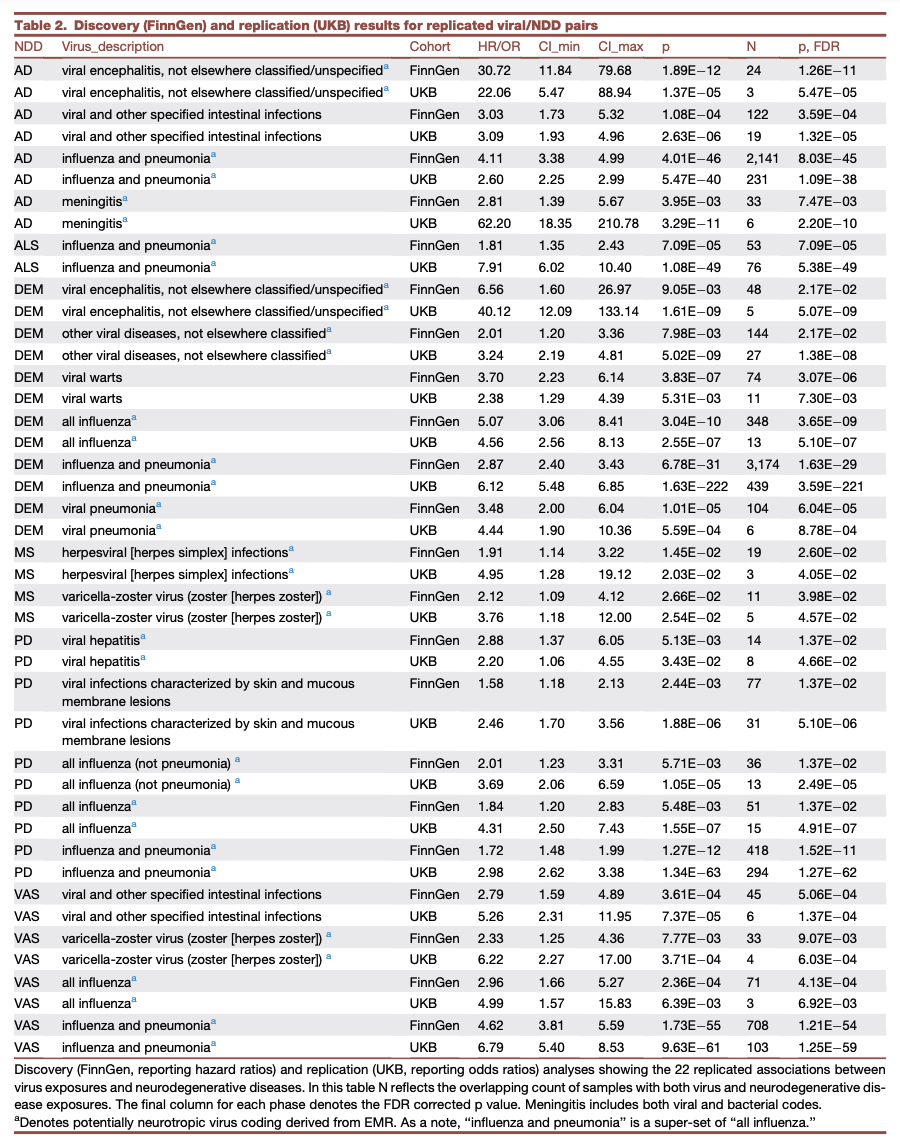 Table 2. Discovery (FinnGen) and replication (UKB) results for replicated viral/NDD pairs

| NDD | Virus_description | Cohort | HR/OR | CI_min | CI_max | p | N | p, FDR |
|---|---|---|---|---|---|---|---|---|
| AD | viral encephalitis, not elsewhere classified/unspecified$^a$ | FinnGen | 30.72 | 11.84 | 79.68 | 1.89E−12 | 24 | 1.26E−11 |
| AD | viral encephalitis, not elsewhere classified/unspecified$^a$ | UKB | 22.06 | 5.47 | 88.94 | 1.37E−05 | 3 | 5.47E−05 |
| AD | viral and other specified intestinal infections | FinnGen | 3.03 | 1.73 | 5.32 | 1.08E−04 | 122 | 3.59E−04 |
| AD | viral and other specified intestinal infections | UKB | 3.09 | 1.93 | 4.96 | 2.63E−06 | 19 | 1.32E−05 |
| AD | influenza and pneumonia$^a$ | FinnGen | 4.11 | 3.38 | 4.99 | 4.01E−46 | 2,141 | 8.03E−45 |
| AD | influenza and pneumonia$^a$ | UKB | 2.60 | 2.25 | 2.99 | 5.47E−40 | 231 | 1.09E−38 |
| AD | meningitis$^a$ | FinnGen | 2.81 | 1.39 | 5.67 | 3.95E−03 | 33 | 7.47E−03 |
| AD | meningitis$^a$ | UKB | 62.20 | 18.35 | 210.78 | 3.29E−11 | 6 | 2.20E−10 |
| ALS | influenza and pneumonia$^a$ | FinnGen | 1.81 | 1.35 | 2.43 | 7.09E−05 | 53 | 7.09E−05 |
| ALS | influenza and pneumonia$^a$ | UKB | 7.91 | 6.02 | 10.40 | 1.08E−49 | 76 | 5.38E−49 |
| DEM | viral encephalitis, not elsewhere classified/unspecified$^a$ | FinnGen | 6.56 | 1.60 | 26.97 | 9.05E−03 | 48 | 2.17E−02 |
| DEM | viral encephalitis, not elsewhere classified/unspecified$^a$ | UKB | 40.12 | 12.09 | 133.14 | 1.61E−09 | 5 | 5.07E−09 |
| DEM | other viral diseases, not elsewhere classified$^a$ | FinnGen | 2.01 | 1.20 | 3.36 | 7.98E−03 | 144 | 2.17E−02 |
| DEM | other viral diseases, not elsewhere classified$^a$ | UKB | 3.24 | 2.19 | 4.81 | 5.02E−09 | 27 | 1.38E−08 |
| DEM | viral warts | FinnGen | 3.70 | 2.23 | 6.14 | 3.83E−07 | 74 | 3.07E−06 |
| DEM | viral warts | UKB | 2.38 | 1.29 | 4.39 | 5.31E−03 | 11 | 7.30E−03 |
| DEM | all influenza$^a$ | FinnGen | 5.07 | 3.06 | 8.41 | 3.04E−10 | 348 | 3.65E−09 |
| DEM | all influenza$^a$ | UKB | 4.56 | 2.56 | 8.13 | 2.55E−07 | 13 | 5.10E−07 |
| DEM | influenza and pneumonia$^a$ | FinnGen | 2.87 | 2.40 | 3.43 | 6.78E−31 | 3,174 | 1.63E−29 |
| DEM | influenza and pneumonia$^a$ | UKB | 6.12 | 5.48 | 6.85 | 1.63E−222 | 439 | 3.59E−221 |
| DEM | viral pneumonia$^a$ | FinnGen | 3.48 | 2.00 | 6.04 | 1.01E−05 | 104 | 6.04E−05 |
| DEM | viral pneumonia$^a$ | UKB | 4.44 | 1.90 | 10.36 | 5.59E−04 | 6 | 8.78E−04 |
| MS | herpesviral [herpes simplex] infections$^a$ | FinnGen | 1.91 | 1.14 | 3.22 | 1.45E−02 | 19 | 2.60E−02 |
| MS | herpesviral [herpes simplex] infections$^a$ | UKB | 4.95 | 1.28 | 19.12 | 2.03E−02 | 3 | 4.05E−02 |
| MS | varicella-zoster virus (zoster [herpes zoster]) $^a$ | FinnGen | 2.12 | 1.09 | 4.12 | 2.66E−02 | 11 | 3.98E−02 |
| MS | varicella-zoster virus (zoster [herpes zoster]) $^a$ | UKB | 3.76 | 1.18 | 12.00 | 2.54E−02 | 5 | 4.57E−02 |
| PD | viral hepatitis$^a$ | FinnGen | 2.88 | 1.37 | 6.05 | 5.13E−03 | 14 | 1.37E−02 |
| PD | viral hepatitis$^a$ | UKB | 2.20 | 1.06 | 4.55 | 3.43E−02 | 8 | 4.66E−02 |
| PD | viral infections characterized by skin and mucous membrane lesions | FinnGen | 1.58 | 1.18 | 2.13 | 2.44E−03 | 77 | 1.37E−02 |
| PD | viral infections characterized by skin and mucous membrane lesions | UKB | 2.46 | 1.70 | 3.56 | 1.88E−06 | 31 | 5.10E−06 |
| PD | all influenza (not pneumonia) $^a$ | FinnGen | 2.01 | 1.23 | 3.31 | 5.71E−03 | 36 | 1.37E−02 |
| PD | all influenza (not pneumonia) $^a$ | UKB | 3.69 | 2.06 | 6.59 | 1.05E−05 | 13 | 2.49E−05 |
| PD | all influenza$^a$ | FinnGen | 1.84 | 1.20 | 2.83 | 5.48E−03 | 51 | 1.37E−02 |
| PD | all influenza$^a$ | UKB | 4.31 | 2.50 | 7.43 | 1.55E−07 | 15 | 4.91E−07 |
| PD | influenza and pneumonia$^a$ | FinnGen | 1.72 | 1.48 | 1.99 | 1.27E−12 | 418 | 1.52E−11 |
| PD | influenza and pneumonia$^a$ | UKB | 2.98 | 2.62 | 3.38 | 1.34E−63 | 294 | 1.27E−62 |
| VAS | viral and other specified intestinal infections | FinnGen | 2.79 | 1.59 | 4.89 | 3.61E−04 | 45 | 5.06E−04 |
| VAS | viral and other specified intestinal infections | UKB | 5.26 | 2.31 | 11.95 | 7.37E−05 | 6 | 1.37E−04 |
| VAS | varicella-zoster virus (zoster [herpes zoster]) $^a$ | FinnGen | 2.33 | 1.25 | 4.36 | 7.77E−03 | 33 | 9.07E−03 |
| VAS | varicella-zoster virus (zoster [herpes zoster]) $^a$ | UKB | 6.22 | 2.27 | 17.00 | 3.71E−04 | 4 | 6.03E−04 |
| VAS | all influenza$^a$ | FinnGen | 2.96 | 1.66 | 5.27 | 2.36E−04 | 71 | 4.13E−04 |
| VAS | all influenza$^a$ | UKB | 4.99 | 1.57 | 15.83 | 6.39E−03 | 3 | 6.92E−03 |
| VAS | influenza and pneumonia$^a$ | FinnGen | 4.62 | 3.81 | 5.59 | 1.73E−55 | 708 | 1.21E−54 |
| VAS | influenza and pneumonia$^a$ | UKB | 6.79 | 5.40 | 8.53 | 9.63E−61 | 103 | 1.25E−59 |

Discovery (FinnGen, reporting hazard ratios) and replication (UKB, reporting odds ratios) analyses showing the 22 replicated associations between virus exposures and neurodegenerative diseases. In this table N reflects the overlapping count of samples with both virus and neurodegenerative disease exposures. The final column for each phase denotes the FDR corrected p value. Meningitis includes both viral and bacterial codes.
$^a$Denotes potentially neurotropic virus coding derived from EMR. As a note, "influenza and pneumonia" is a super-set of "all influenza."